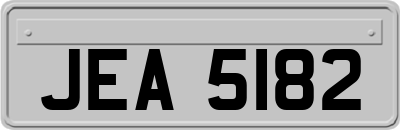 JEA 5182